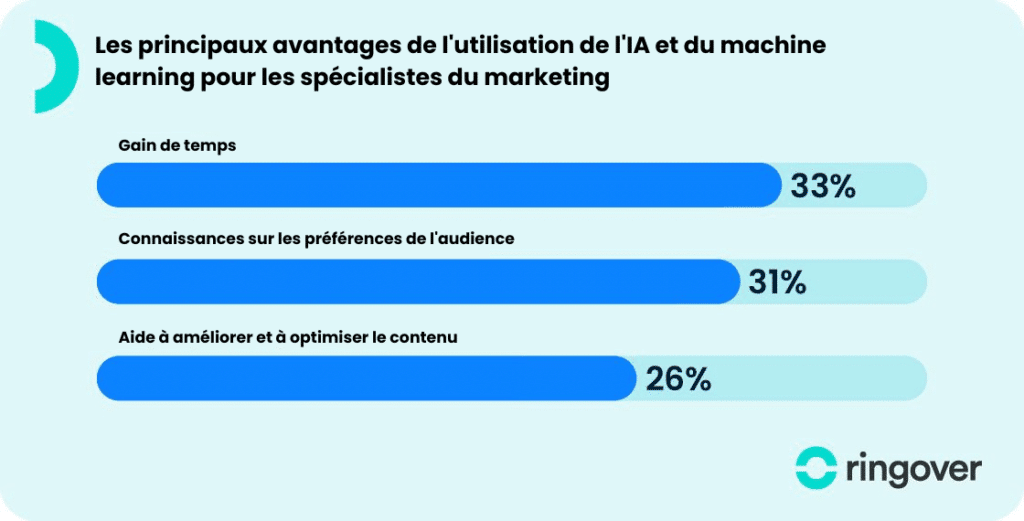 Les principaux avantages de l'utilisation de l'IA et du machine learning pour les spécialistes du marketing

Gain de temps

33%

Connaissances sur les préférences de l'audience

31%

Aide à améliorer et à optimiser le contenu

26%

ringover